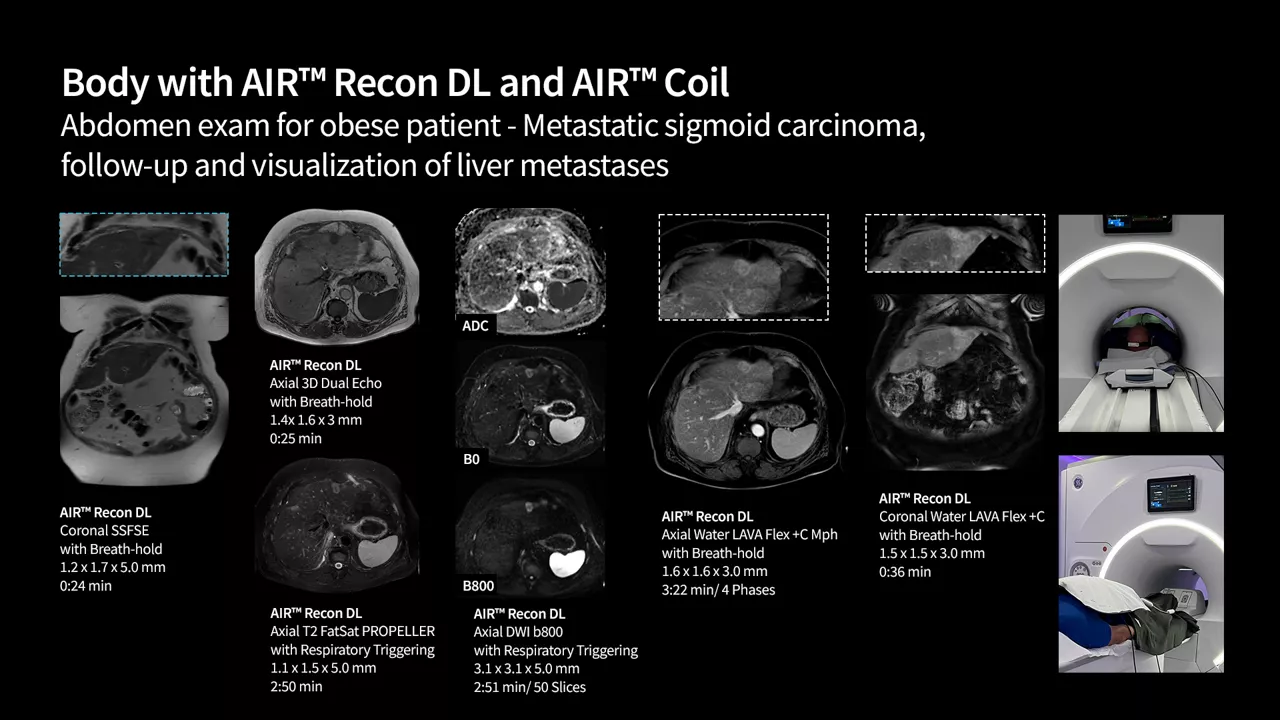 Body with AIR™ Recon DL and AIR™ Coil
Abdomen exam for obese patient - Metastatic sigmoid carcinoma, follow-up and visualization of liver metastases

AIR™ Recon DL
Coronal SSFSE
with Breath-hold
1.2 x 1.7 x 5.0 mm
0:24 min

AIR™ Recon DL
Axial 3D Dual Echo
with Breath-hold
1.4x 1.6 x 3 mm
0:25 min

AIR™ Recon DL
Axial T2 FatSat PROPELLER
with Respiratory Triggering
1.1 x 1.5 x 5.0 mm
2:50 min

ADC

B0

B800

AIR™ Recon DL
Axial DWI b800
with Respiratory Triggering
3.1 x 3.1 x 5.0 mm
2:51 min/ 50 Slices

AIR™ Recon DL
Axial Water LAVA Flex +C Mph
with Breath-hold
1.6 x 1.6 x 3.0 mm
3:22 min/ 4 Phases

AIR™ Recon DL
Coronal Water LAVA Flex +C
with Breath-hold
1.5 x 1.5 x 3.0 mm
0:36 min